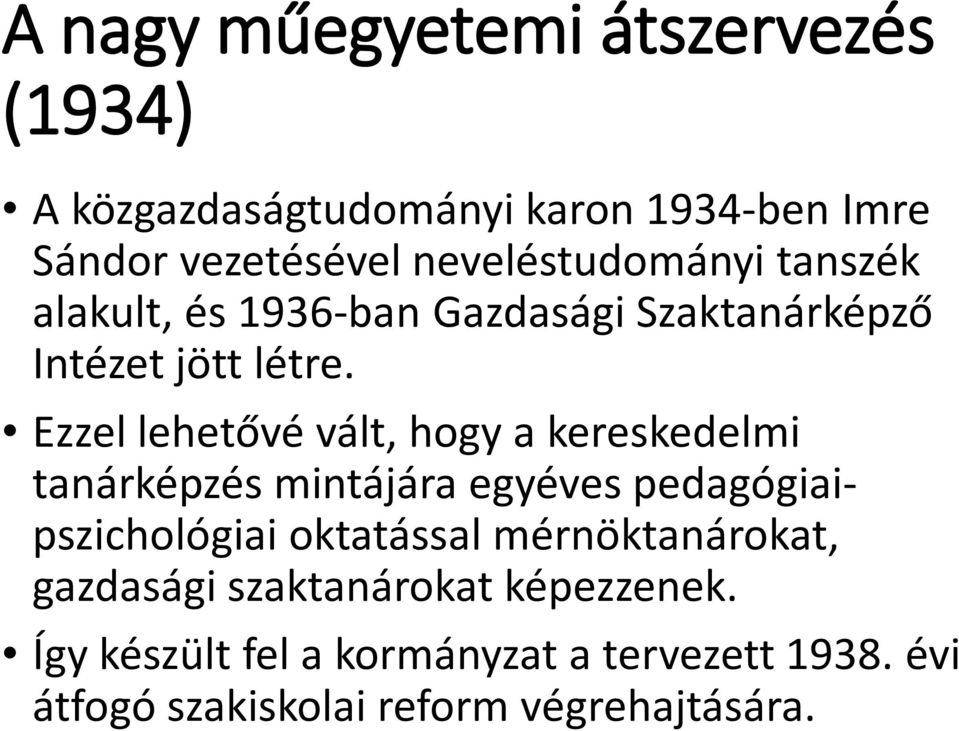 A nagy műegyetemi átszervezés (1934)

• A közgazdaságtudományi karon 1934-ben Imre Sándor vezetésével neveléstudományi tanszék alakult, és 1936-ban Gazdasági Szaktanárképző Intézet jött létre.

• Ezzel lehetővé vált, hogy a kereskedelmi tanárképzés mintájára egyéves pedagógiai-pszichológiai oktatással mérnöktanárokat, gazdasági szaktanárokat képezzenek.

• Így készült fel a kormányzat a tervezett 1938. évi átfogó szakiskolai reform végrehajtására.